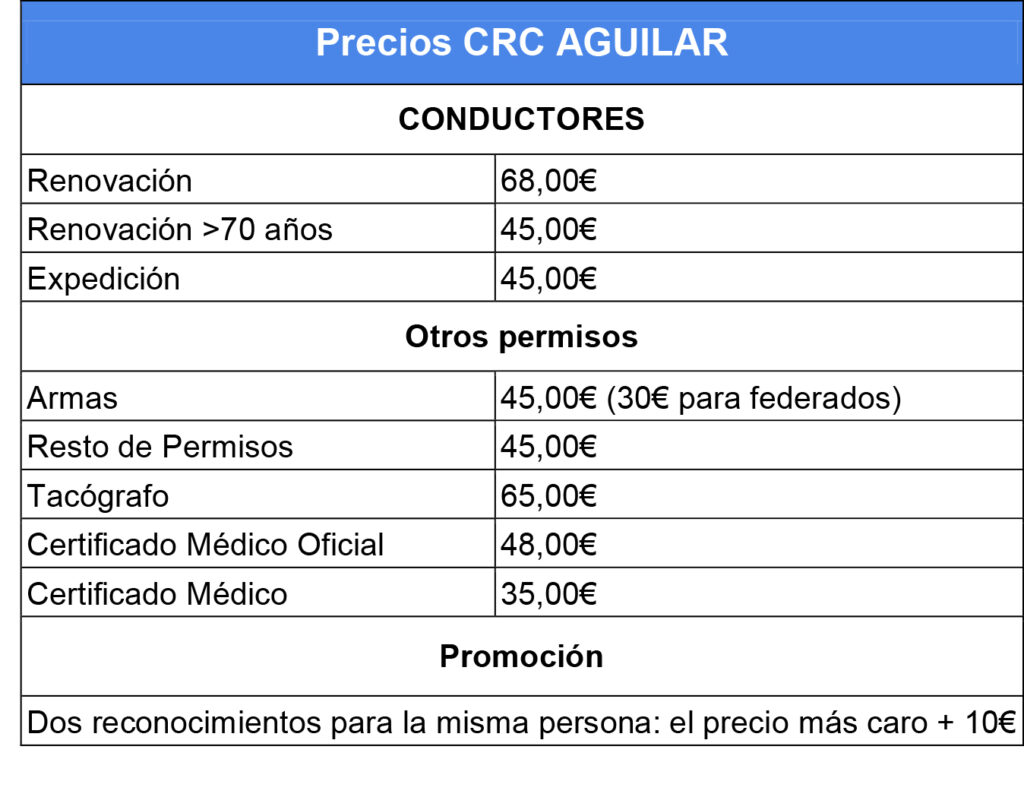 | Precios CRC AGUILAR | |
|---|---|
| **CONDUCTORES** | |
| Renovación | 68,00€ |
| Renovación >70 años | 45,00€ |
| Expedición | 45,00€ |
| **Otros permisos** | |
| Armas | 45,00€ (30€ para federados) |
| Resto de Permisos | 45,00€ |
| Tacógrafo | 65,00€ |
| Certificado Médico Oficial | 48,00€ |
| Certificado Médico | 35,00€ |
| **Promoción** | |
| Dos reconocimientos para la misma persona: el precio más caro + 10€ | |